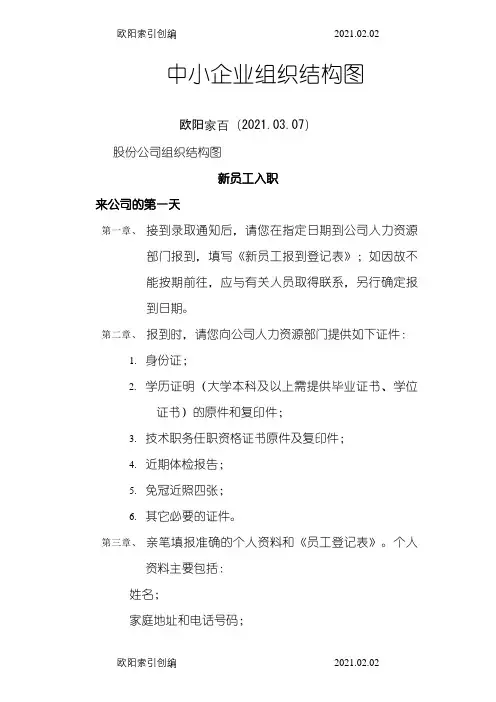 欧阳索引创编 2021.02.02

中小企业组织结构图

欧阳家百（2021.03.07）

股份公司组织结构图

新员工入职

来公司的第一天

第一章、 接到录取通知后，请您在指定日期到公司人力资源部门报到，填写《新员工报到登记表》；如因故不能按期前往，应与有关人员取得联系，另行确定报到日期。

第二章、 报到时，请您向公司人力资源部门提供如下证件：

1. 身份证；

2. 学历证明（大学本科及以上需提供毕业证书、学位证书）的原件和复印件；

3. 技术职务任职资格证书原件及复印件；

4. 近期体检报告；

5. 免冠近照四张；

6. 其它必要的证件。

第三章、 亲笔填报准确的个人资料和《员工登记表》。个人资料主要包括：

姓名；

家庭地址和电话号码；

欧阳索引创编 2021.02.02